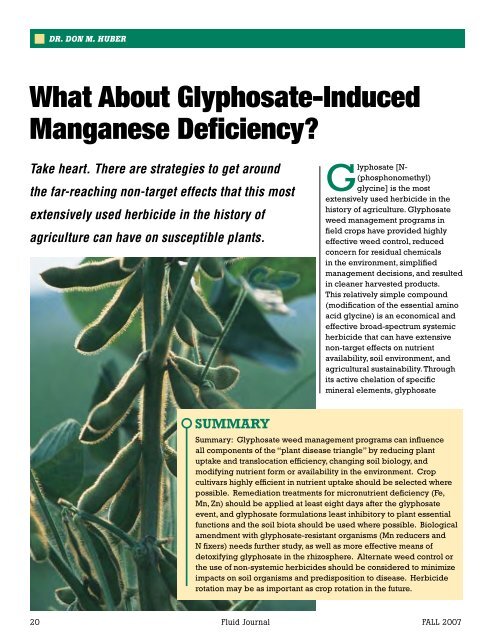 DR. DON M. HUBER

What About Glyphosate-Induced Manganese Deficiency?

Take heart. There are strategies to get around the far-reaching non-target effects that this most extensively used herbicide in the history of agriculture can have on susceptible plants.

Glyphosate [N-(phosphonomethyl) glycine] is the most extensively used herbicide in the history of agriculture. Glyphosate weed management programs in field crops have provided highly effective weed control, reduced concern for residual chemicals in the environment, simplified management decisions, and resulted in cleaner harvested products. This relatively simple compound (modification of the essential amino acid glycine) is an economical and effective broad-spectrum systemic herbicide that can have extensive non-target effects on nutrient availability, soil environment, and agricultural sustainability. Through its active chelation of specific mineral elements, glyphosate

SUMMARY

Summary: Glyphosate weed management programs can influence all components of the "plant disease triangle" by reducing plant uptake and translocation efficiency, changing soil biology, and modifying nutrient form or availability in the environment. Crop cultivars highly efficient in nutrient uptake should be selected where possible. Remediation treatments for micronutrient deficiency (Fe, Mn, Zn) should be applied at least eight days after the glyphosate event, and glyphosate formulations least inhibitory to plant essential functions and the soil biota should be used where possible. Biological amendment with glyphosate-resistant organisms (Mn reducers and N fixers) needs further study, as well as more effective means of detoxifying glyphosate in the rhizosphere. Alternate weed control or the use of non-systemic herbicides should be considered to minimize impacts on soil organisms and predisposition to disease. Herbicide rotation may be as important as crop rotation in the future.

20 Fluid Journal FALL 2007